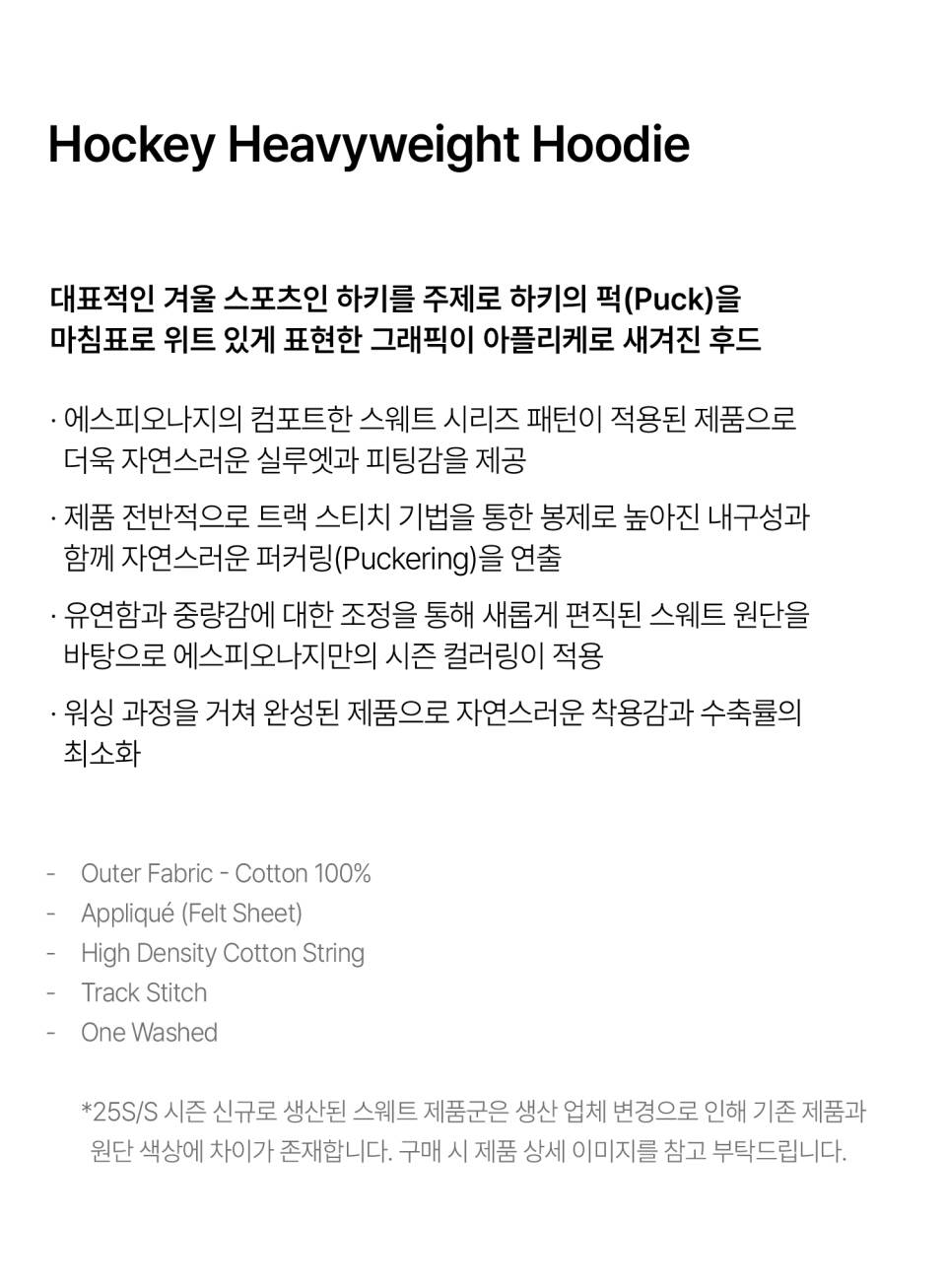 Hockey Heavyweight Hoodie

대표적인 겨울 스포츠인 하키를 주제로 하키의 퍽(Puck)을 마침표로 위트 있게 표현한 그래픽이 아플리케로 새겨진 후드

· 에스피오나지의 컴포트한 스웨트 시리즈 패턴이 적용된 제품으로 더욱 자연스러운 실루엣과 피팅감을 제공

· 제품 전반적으로 트랙 스티치 기법을 통한 봉제로 높아진 내구성과 함께 자연스러운 퍼커링(Puckering)을 연출

· 유연함과 중량감에 대한 조정을 통해 새롭게 편직된 스웨트 원단을 바탕으로 에스피오나지만의 시즌 컬러링이 적용

· 워싱 과정을 거쳐 완성된 제품으로 자연스러운 착용감과 수축률의 최소화

- Outer Fabric - Cotton 100%
- Appliqué (Felt Sheet)
- High Density Cotton String
- Track Stitch
- One Washed

*25S/S 시즌 신규로 생산된 스웨트 제품군은 생산 업체 변경으로 인해 기존 제품과 원단 색상에 차이가 존재합니다. 구매 시 제품 상세 이미지를 참고 부탁드립니다.